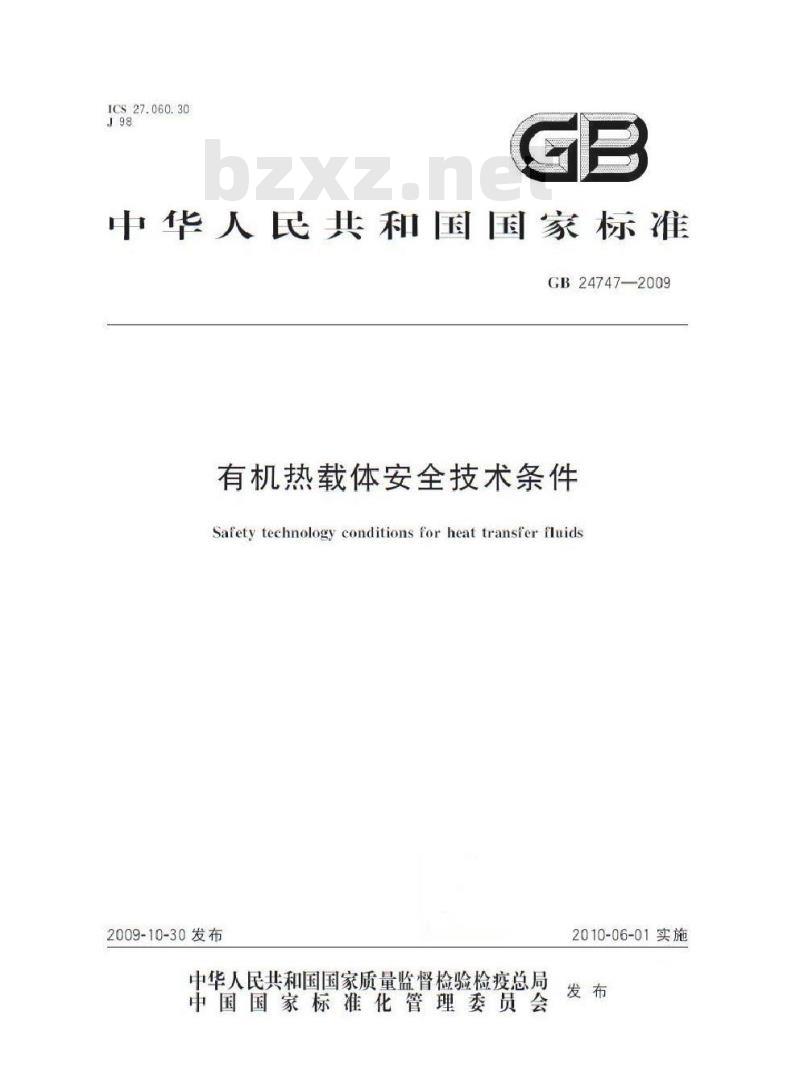 ICS 27.060.30
J 98

GB

bzxz.net

中华人民共和国国家标准

GB 24747—2009

有机热载体安全技术条件

Safety technology conditions for heat transfer fluids

2009-10-30 发布

2010-06-01 实施

中华人民共和国国家质量监督检验检疫总局
中国国家标准化管理委员会
发布